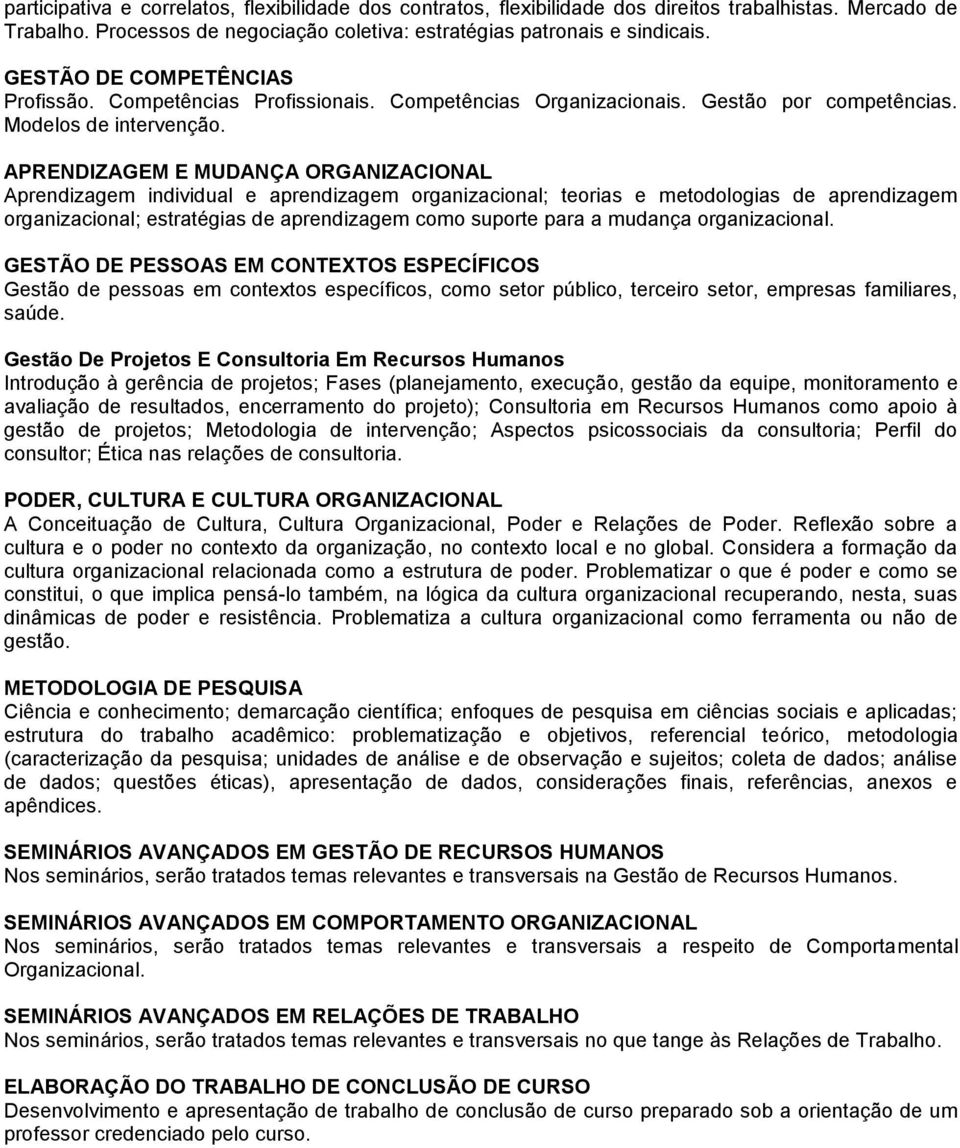 participativa e correlatos, flexibilidade dos contratos, flexibilidade dos direitos trabalhistas. Mercado de Trabalho. Processos de negociação coletiva: estratégias patronais e sindicais.

GESTÃO DE COMPETÊNCIAS
Profissão. Competências Profissionais. Competências Organizacionais. Gestão por competências. Modelos de intervenção.

APRENDIZAGEM E MUDANÇA ORGANIZACIONAL
Aprendizagem individual e aprendizagem organizacional; teorias e metodologias de aprendizagem organizacional; estratégias de aprendizagem como suporte para a mudança organizacional.

GESTÃO DE PESSOAS EM CONTEXTOS ESPECÍFICOS
Gestão de pessoas em contextos específicos, como setor público, terceiro setor, empresas familiares, saúde.

Gestão De Projetos E Consultoria Em Recursos Humanos
Introdução à gerência de projetos; Fases (planejamento, execução, gestão da equipe, monitoramento e avaliação de resultados, encerramento do projeto); Consultoria em Recursos Humanos como apoio à gestão de projetos; Metodologia de intervenção; Aspectos psicossociais da consultoria; Perfil do consultor; Ética nas relações de consultoria.

PODER, CULTURA E CULTURA ORGANIZACIONAL
A Conceituação de Cultura, Cultura Organizacional, Poder e Relações de Poder. Reflexão sobre a cultura e o poder no contexto da organização, no contexto local e no global. Considera a formação da cultura organizacional relacionada como a estrutura de poder. Problematizar o que é poder e como se constitui, o que implica pensá-lo também, na lógica da cultura organizacional recuperando, nesta, suas dinâmicas de poder e resistência. Problematiza a cultura organizacional como ferramenta ou não de gestão.

METODOLOGIA DE PESQUISA
Ciência e conhecimento; demarcação científica; enfoques de pesquisa em ciências sociais e aplicadas; estrutura do trabalho acadêmico: problematização e objetivos, referencial teórico, metodologia (caracterização da pesquisa; unidades de análise e de observação e sujeitos; coleta de dados; análise de dados; questões éticas), apresentação de dados, considerações finais, referências, anexos e apêndices.

SEMINÁRIOS AVANÇADOS EM GESTÃO DE RECURSOS HUMANOS
Nos seminários, serão tratados temas relevantes e transversais na Gestão de Recursos Humanos.

SEMINÁRIOS AVANÇADOS EM COMPORTAMENTO ORGANIZACIONAL
Nos seminários, serão tratados temas relevantes e transversais a respeito de Comportamental Organizacional.

SEMINÁRIOS AVANÇADOS EM RELAÇÕES DE TRABALHO
Nos seminários, serão tratados temas relevantes e transversais no que tange às Relações de Trabalho.

ELABORAÇÃO DO TRABALHO DE CONCLUSÃO DE CURSO
Desenvolvimento e apresentação de trabalho de conclusão de curso preparado sob a orientação de um professor credenciado pelo curso.